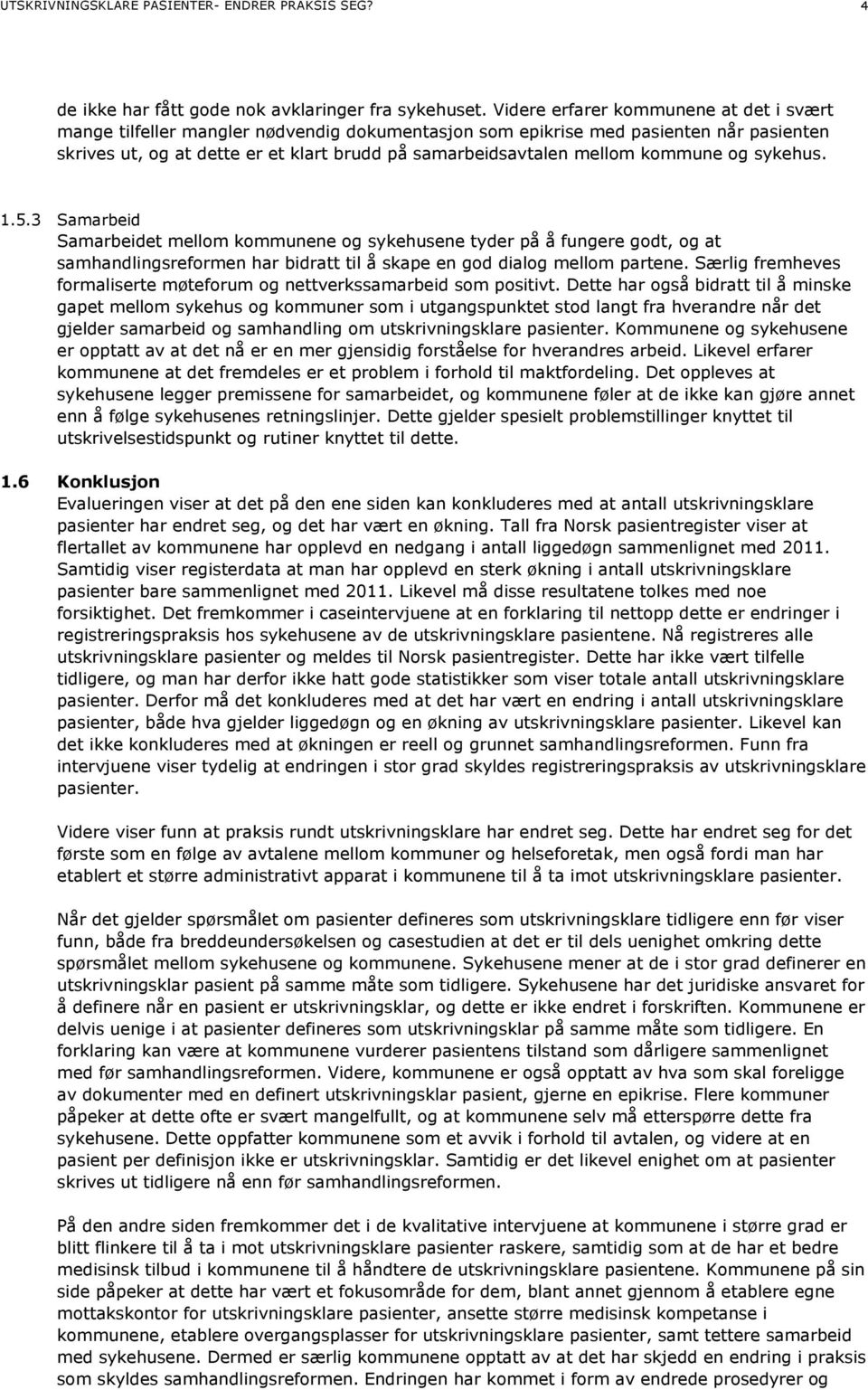 UTSKRIVNINGSKLARE PASIENTER- ENDRER PRAKSIS SEG? 4

de ikke har fått gode nok avklaringer fra sykehuset. Videre erfarer kommunene at det i svært mange tilfeller mangler nødvendig dokumentasjon som epikrise med pasienten når pasienten skrives ut, og at dette er et klart brudd på samarbeidsavtalen mellom kommune og sykehus.

1.5.3 Samarbeid
Samarbeidet mellom kommunene og sykehusene tyder på å fungere godt, og at samhandlingsreformen har bidratt til å skape en god dialog mellom partene. Særlig fremheves formaliserte møteforum og nettverkssamarbeid som positivt. Dette har også bidratt til å minske gapet mellom sykehus og kommuner som i utgangspunktet stod langt fra hverandre når det gjelder samarbeid og samhandling om utskrivningsklare pasienter. Kommunene og sykehusene er opptatt av at det nå er en mer gjensidig forståelse for hverandres arbeid. Likevel erfarer kommunene at det fremdeles er et problem i forhold til maktfordeling. Det oppleves at sykehusene legger premissene for samarbeidet, og kommunene føler at de ikke kan gjøre annet enn å følge sykehusenes retningslinjer. Dette gjelder spesielt problemstillinger knyttet til utskrivelsestidspunkt og rutiner knyttet til dette.

1.6 Konklusjon
Evalueringen viser at det på den ene siden kan konkluderes med at antall utskrivningsklare pasienter har endret seg, og det har vært en økning. Tall fra Norsk pasientregister viser at flertallet av kommunene har opplevd en nedgang i antall liggedøgn sammenlignet med 2011. Samtidig viser registerdata at man har opplevd en sterk økning i antall utskrivningsklare pasienter bare sammenlignet med 2011. Likevel må disse resultatene tolkes med noe forsiktighet. Det fremkommer i caseintervjuene at en forklaring til nettopp dette er endringer i registreringspraksis hos sykehusene av de utskrivningsklare pasientene. Nå registreres alle utskrivningsklare pasienter og meldes til Norsk pasientregister. Dette har ikke vært tilfelle tidligere, og man har derfor ikke hatt gode statistikker som viser totale antall utskrivningsklare pasienter. Derfor må det konkluderes med at det har vært en endring i antall utskrivningsklare pasienter, både hva gjelder liggedøgn og en økning av utskrivningsklare pasienter. Likevel kan det ikke konkluderes med at økningen er reell og grunnet samhandlingsreformen. Funn fra intervjuene viser tydelig at endringen i stor grad skyldes registreringspraksis av utskrivningsklare pasienter.

Videre viser funn at praksis rundt utskrivningsklare har endret seg. Dette har endret seg for det første som en følge av avtalene mellom kommuner og helseforetak, men også fordi man har etablert et større administrativt apparat i kommunene til å ta imot utskrivningsklare pasienter.

Når det gjelder spørsmålet om pasienter defineres som utskrivningsklare tidligere enn før viser funn, både fra breddeundersøkelsen og casestudien at det er til dels uenighet omkring dette spørsmålet mellom sykehusene og kommunene. Sykehusene mener at de i stor grad definerer en utskrivningsklar pasient på samme måte som tidligere. Sykehusene har det juridiske ansvaret for å definere når en pasient er utskrivningsklar, og dette er ikke endret i forskriften. Kommunene er delvis uenige i at pasienter defineres som utskrivningsklar på samme måte som tidligere. En forklaring kan være at kommunene vurderer pasientens tilstand som dårligere sammenlignet med før samhandlingsreformen. Videre, kommunene er også opptatt av hva som skal foreligge av dokumenter med en definert utskrivningsklar pasient, gjerne en epikrise. Flere kommuner påpeker at dette ofte er svært mangelfullt, og at kommunene selv må etterspørre dette fra sykehusene. Dette oppfatter kommunene som et avvik i forhold til avtalen, og videre at en pasient per definisjon ikke er utskrivningsklar. Samtidig er det likevel enighet om at pasienter skrives ut tidligere nå enn før samhandlingsreformen.

På den andre siden fremkommer det i de kvalitative intervjuene at kommunene i større grad er blitt flinkere til å ta i mot utskrivningsklare pasienter raskere, samtidig som at de har et bedre medisinsk tilbud i kommunene til å håndtere de utskrivningsklare pasientene. Kommunene på sin side påpeker at dette har vært et fokusområde for dem, blant annet gjennom å etablere egne mottakskontor for utskrivningsklare pasienter, ansette større medisinsk kompetanse i kommunene, etablere overgangsplasser for utskrivningsklare pasienter, samt tettere samarbeid med sykehusene. Dermed er særlig kommunene opptatt av at det har skjedd en endring i praksis som skyldes samhandlingsreformen. Endringen har kommet i form av endrede prosedyrer og